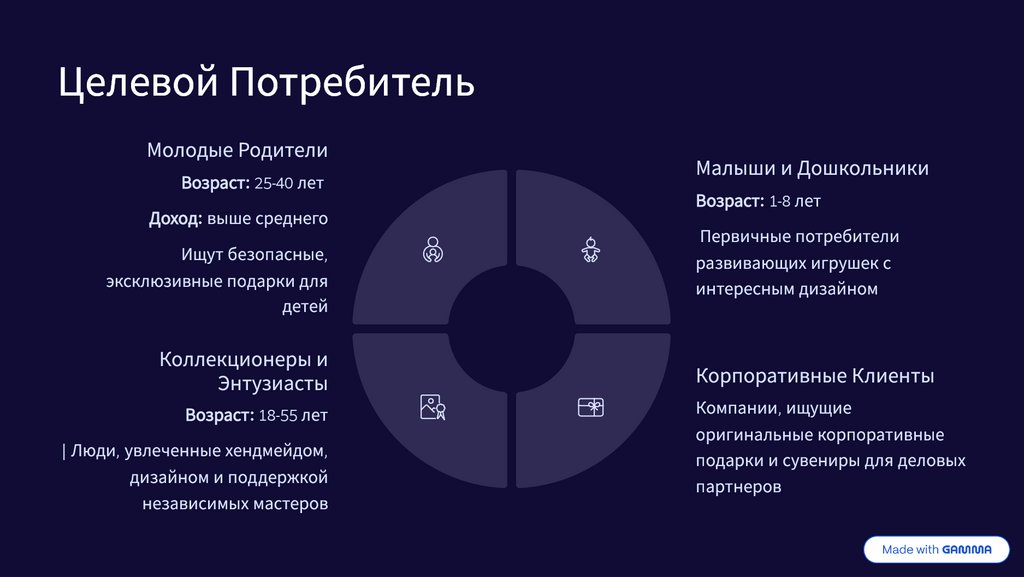 Целевой Потребитель

Молодые Родители

Возраст: 25-40 лет

Доход: выше среднего

Ищут безопасные, эксклюзивные подарки для детей

Коллекционеры и Энтузиасты

Возраст: 18-55 лет

| Люди, увлеченные хендмейдом, дизайном и поддержкой независимых мастеров

Малыши и Дошкольники

Возраст: 1-8 лет

Первичные потребители развивающих игрушек с интересным дизайном

Корпоративные Клиенты

Компании, ищущие оригинальные корпоративные подарки и сувениры для деловых партнеров

Made with GAMMA